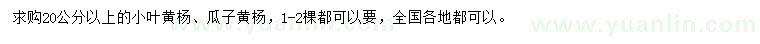 求购20公分以上的小叶黄杨、瓜子黄杨，1-2棵都可以要，全国各地都可以。

www.yuanlin.com